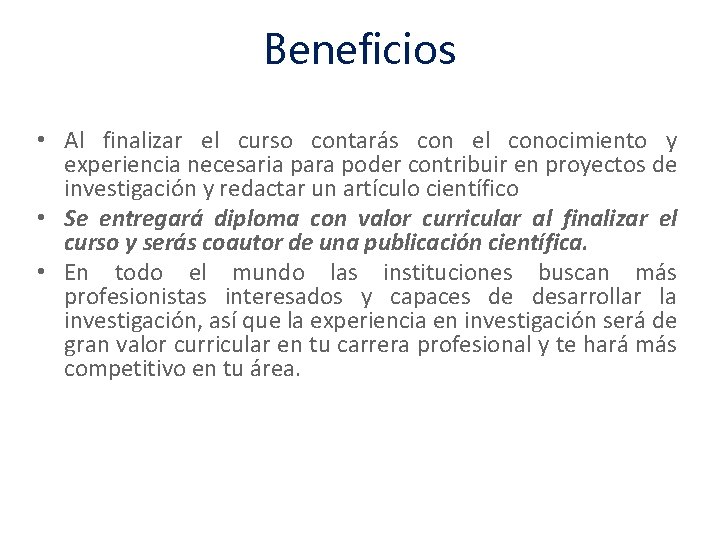 Beneficios

• Al finalizar el curso contarás con el conocimiento y experiencia necesaria para poder contribuir en proyectos de investigación y redactar un artículo científico
• Se entregará diploma con valor curricular al finalizar el curso y serás coautor de una publicación científica.
• En todo el mundo las instituciones buscan más profesionistas interesados y capaces de desarrollar la investigación, así que la experiencia en investigación será de gran valor curricular en tu carrera profesional y te hará más competitivo en tu área.